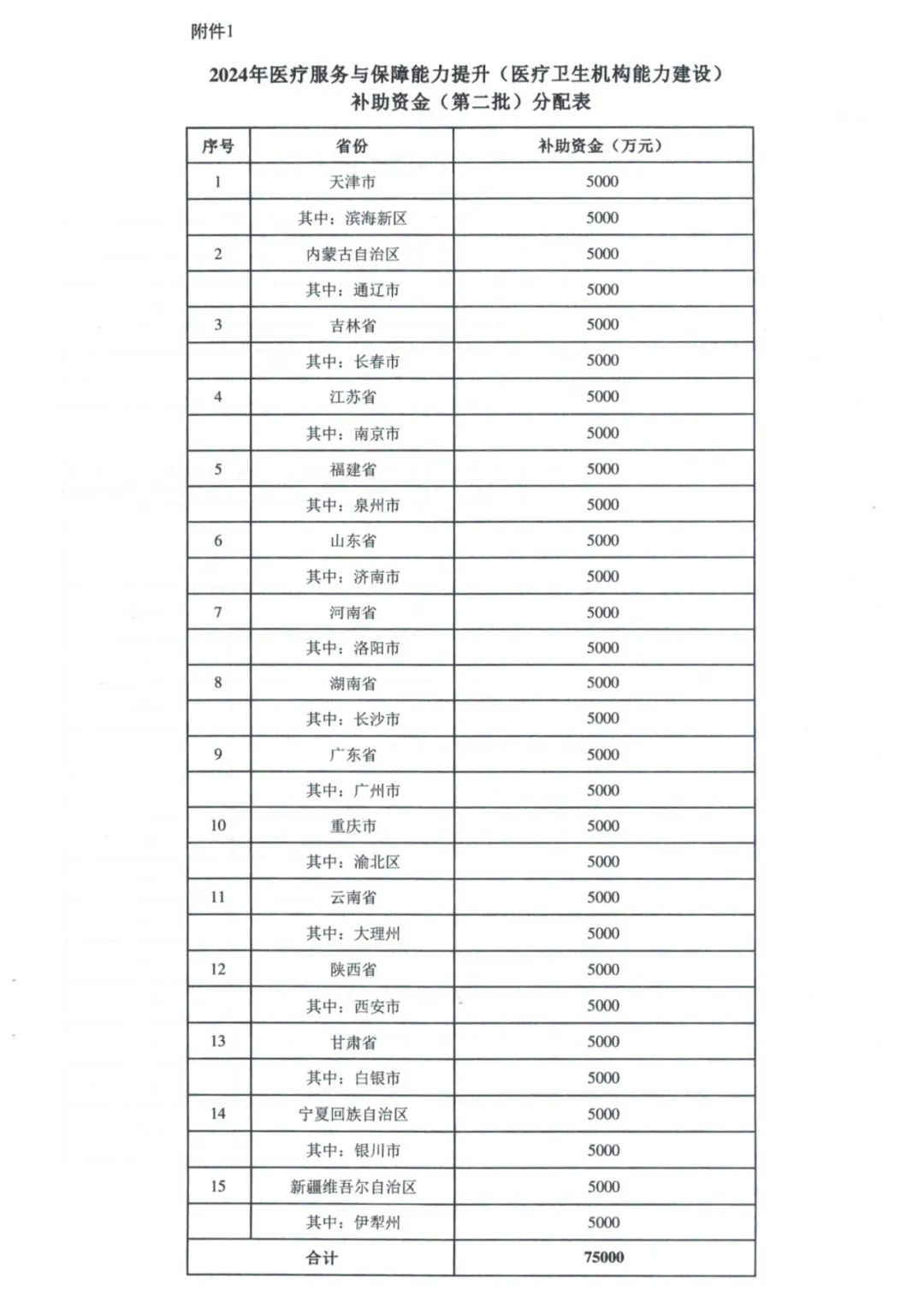 附件1

2024年医疗服务与保障能力提升（医疗卫生机构能力建设）补助资金（第二批）分配表

| 序号 | 省份 | 补助资金（万元） |
|---|---|---|
| 1 | 天津市 | 5000 |
|  | 其中：滨海新区 | 5000 |
| 2 | 内蒙古自治区 | 5000 |
|  | 其中：通辽市 | 5000 |
| 3 | 吉林省 | 5000 |
|  | 其中：长春市 | 5000 |
| 4 | 江苏省 | 5000 |
|  | 其中：南京市 | 5000 |
| 5 | 福建省 | 5000 |
|  | 其中：泉州市 | 5000 |
| 6 | 山东省 | 5000 |
|  | 其中：济南市 | 5000 |
| 7 | 河南省 | 5000 |
|  | 其中：洛阳市 | 5000 |
| 8 | 湖南省 | 5000 |
|  | 其中：长沙市 | 5000 |
| 9 | 广东省 | 5000 |
|  | 其中：广州市 | 5000 |
| 10 | 重庆市 | 5000 |
|  | 其中：渝北区 | 5000 |
| 11 | 云南省 | 5000 |
|  | 其中：大理州 | 5000 |
| 12 | 陕西省 | 5000 |
|  | 其中：西安市 | 5000 |
| 13 | 甘肃省 | 5000 |
|  | 其中：白银市 | 5000 |
| 14 | 宁夏回族自治区 | 5000 |
|  | 其中：银川市 | 5000 |
| 15 | 新疆维吾尔自治区 | 5000 |
|  | 其中：伊犁州 | 5000 |
| 合计 |  | 75000 |